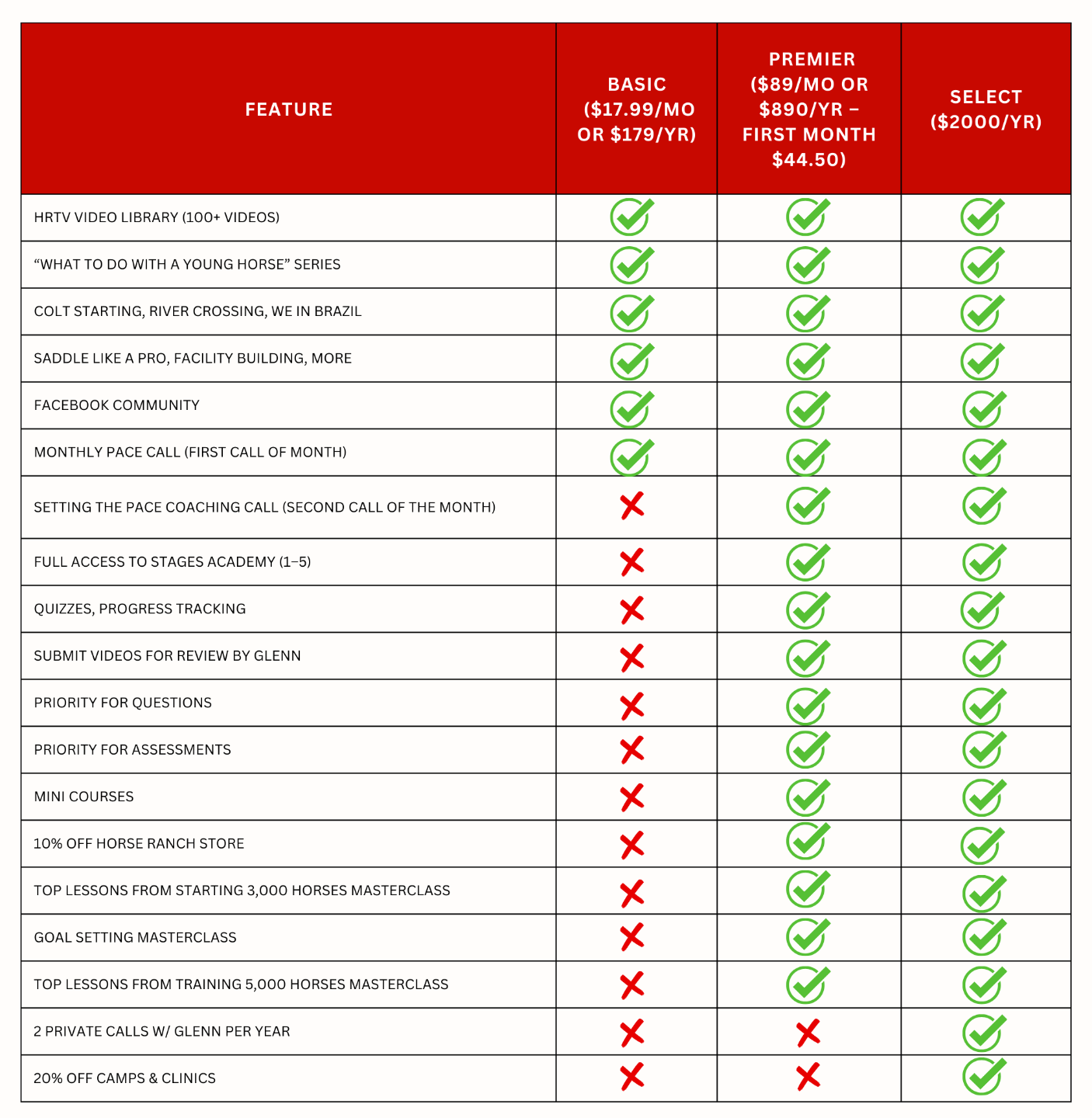 | FEATURE | BASIC ($17.99/MO OR $179/YR) | PREMIER ($89/MO OR $890/YR – FIRST MONTH $44.50) | SELECT ($2000/YR) |
|---|---|---|---|
| HRTV VIDEO LIBRARY (100+ VIDEOS) | ✓ | ✓ | ✓ |
| “WHAT TO DO WITH A YOUNG HORSE” SERIES | ✓ | ✓ | ✓ |
| COLT STARTING, RIVER CROSSING, WE IN BRAZIL | ✓ | ✓ | ✓ |
| SADDLE LIKE A PRO, FACILITY BUILDING, MORE | ✓ | ✓ | ✓ |
| FACEBOOK COMMUNITY | ✓ | ✓ | ✓ |
| MONTHLY PACE CALL (FIRST CALL OF MONTH) | ✓ | ✓ | ✓ |
| SETTING THE PACE COACHING CALL (SECOND CALL OF THE MONTH) | ✗ | ✓ | ✓ |
| FULL ACCESS TO STAGES ACADEMY (1–5) | ✗ | ✓ | ✓ |
| QUIZZES, PROGRESS TRACKING | ✗ | ✓ | ✓ |
| SUBMIT VIDEOS FOR REVIEW BY GLENN | ✗ | ✓ | ✓ |
| PRIORITY FOR QUESTIONS | ✗ | ✓ | ✓ |
| PRIORITY FOR ASSESSMENTS | ✗ | ✓ | ✓ |
| MINI COURSES | ✗ | ✓ | ✓ |
| 10% OFF HORSE RANCH STORE | ✗ | ✓ | ✓ |
| TOP LESSONS FROM STARTING 3,000 HORSES MASTERCLASS | ✗ | ✓ | ✓ |
| GOAL SETTING MASTERCLASS | ✗ | ✓ | ✓ |
| TOP LESSONS FROM TRAINING 5,000 HORSES MASTERCLASS | ✗ | ✓ | ✓ |
| 2 PRIVATE CALLS W/ GLENN PER YEAR | ✗ | ✗ | ✓ |
| 20% OFF CAMPS & CLINICS | ✗ | ✗ | ✓ |